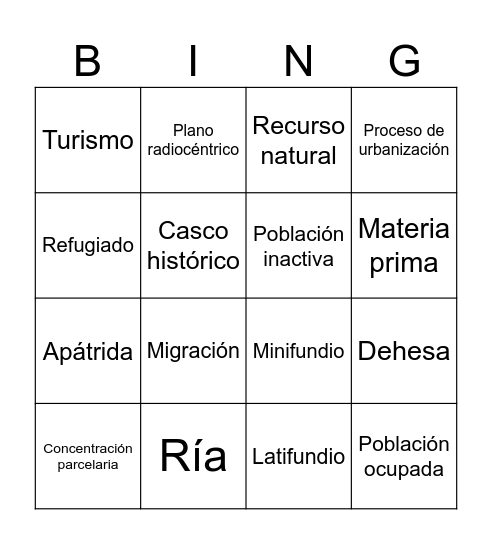 | B | I | N | G |
|---|---|---|---|
| Turismo | Plano radiocéntrico | Recurso natural | Proceso de urbanización |
| Refugiado | Casco histórico | Población inactiva | Materia prima |
| Apátrida | Migración | Minifundio | Dehesa |
| Concentración parcelaria | Ría | Latifundio | Población ocupada |